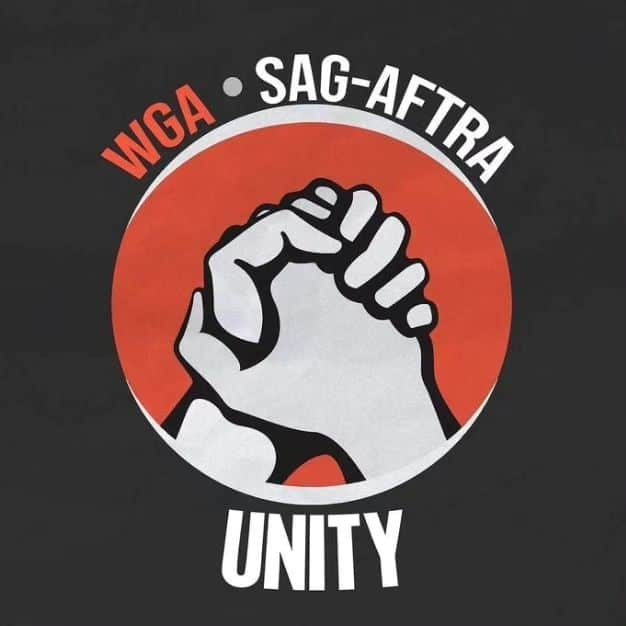 WGA • SAG-AFTRA

UNITY